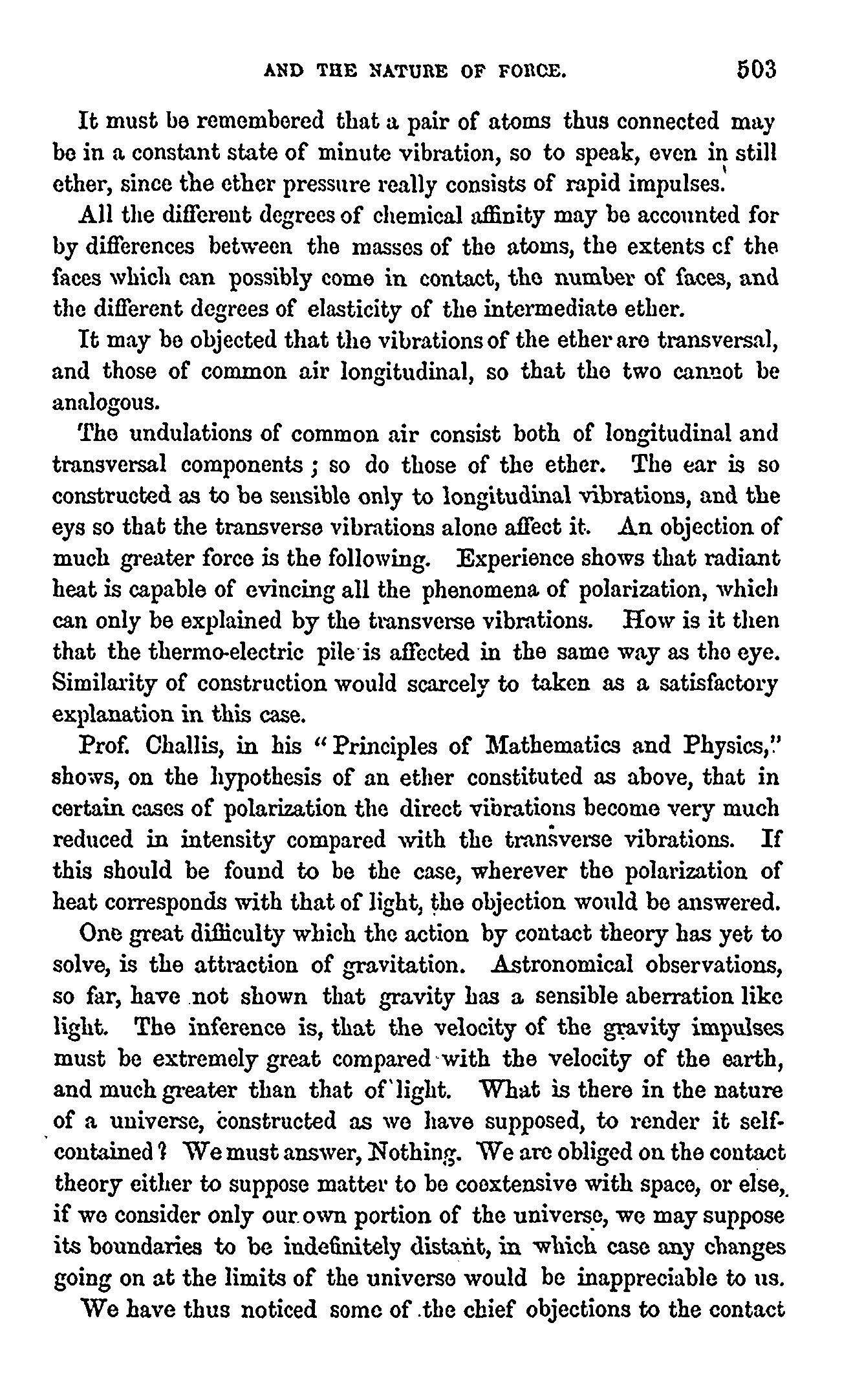 AND THE NATURE OF FORCE. 503

It must be remembered that a pair of atoms thus connected may be in a constant state of minute vibration, so to speak, even in still ether, since the ether pressure really consists of rapid impulses.

All the different degrees of chemical affinity may be accounted for by differences between the masses of the atoms, the extents cf the faces which can possibly come in contact, the number of faces, and the different degrees of elasticity of the intermediate ether.

It may be objected that the vibrations of the ether are transversal, and those of common air longitudinal, so that the two cannot be analogous.

The undulations of common air consist both of longitudinal and transversal components; so do those of the ether. The ear is so constructed as to be sensible only to longitudinal vibrations, and the eys so that the transverse vibrations alone affect it. An objection of much greater force is the following. Experience shows that radiant heat is capable of evincing all the phenomena of polarization, which can only be explained by the transverse vibrations. How is it then that the thermo-electric pile is affected in the same way as the eye. Similarity of construction would scarcely to taken as a satisfactory explanation in this case.

Prof. Challis, in his "Principles of Mathematics and Physics," shows, on the hypothesis of an ether constituted as above, that in certain cases of polarization the direct vibrations become very much reduced in intensity compared with the transverse vibrations. If this should be found to be the case, wherever the polarization of heat corresponds with that of light, the objection would be answered.

One great difficulty which the action by contact theory has yet to solve, is the attraction of gravitation. Astronomical observations, so far, have not shown that gravity has a sensible aberration like light. The inference is, that the velocity of the gravity impulses must be extremely great compared with the velocity of the earth, and much greater than that of light. What is there in the nature of a universe, constructed as we have supposed, to render it self-contained? We must answer, Nothing. We are obliged on the contact theory either to suppose matter to be coextensive with space, or else, if we consider only our own portion of the universe, we may suppose its boundaries to be indefinitely distant, in which case any changes going on at the limits of the universe would be inappreciable to us.

We have thus noticed some of the chief objections to the contact